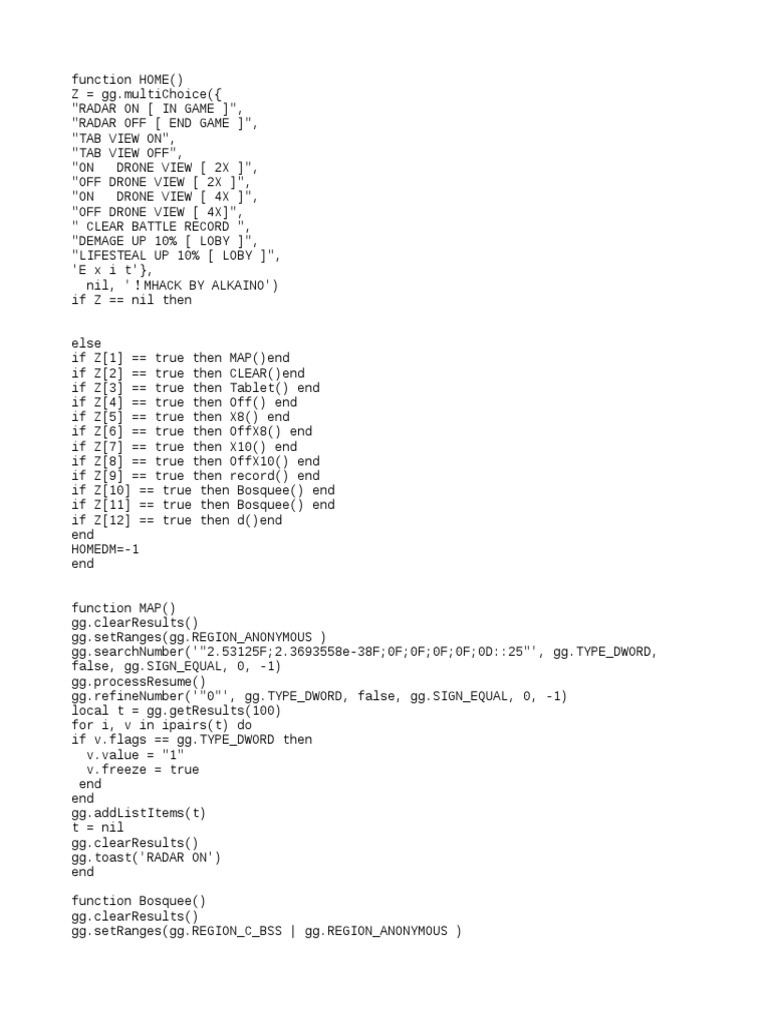 function HOME()
Z = gg.multiChoice({
"RADAR ON [ IN GAME ]",
"RADAR OFF [ END GAME ]",
"TAB VIEW ON",
"TAB VIEW OFF",
"ON   DRONE VIEW [ 2X ]",
"OFF DRONE VIEW [ 2X ]",
"ON   DRONE VIEW [ 4X ]",
"OFF DRONE VIEW [ 4X]",
" CLEAR BATTLE RECORD ",
"DEMAGE UP 10% [ LOBY ]",
"LIFESTEAL UP 10% [ LOBY ]",
'E x i t'},
  nil, '!MHACK BY ALKAINO')
if Z == nil then

else
if Z[1] == true then MAP()end
if Z[2] == true then CLEAR()end
if Z[3] == true then Tablet() end
if Z[4] == true then Off() end
if Z[5] == true then X8() end
if Z[6] == true then OffX8() end
if Z[7] == true then X10() end
if Z[8] == true then OffX10() end
if Z[9] == true then record() end
if Z[10] == true then Bosquee() end
if Z[11] == true then Bosquee() end
if Z[12] == true then d()end
end
HOMEDM=-1
end

function MAP()
gg.clearResults()
gg.setRanges(gg.REGION_ANONYMOUS )
gg.searchNumber('"2.53125F;2.3693558e-38F;0F;0F;0F;0F;0D::25"', gg.TYPE_DWORD, false, gg.SIGN_EQUAL, 0, -1)
gg.processResume()
gg.refineNumber('"0"', gg.TYPE_DWORD, false, gg.SIGN_EQUAL, 0, -1)
local t = gg.getResults(100)
for i, v in ipairs(t) do
if v.flags == gg.TYPE_DWORD then
  v.value = "1"
  v.freeze = true
 end
end
gg.addListItems(t)
t = nil
gg.clearResults()
gg.toast('RADAR ON')
end

function Bosquee()
gg.clearResults()
gg.setRanges(gg.REGION_C_BSS | gg.REGION_ANONYMOUS )